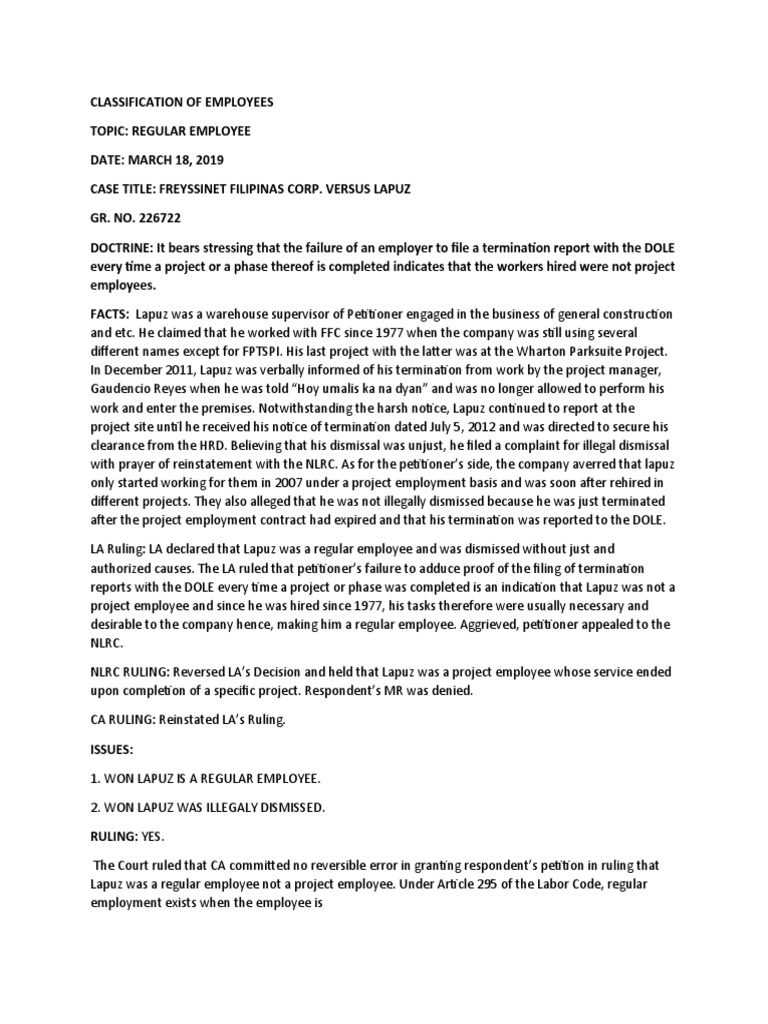 CLASSIFICATION OF EMPLOYEES

TOPIC: REGULAR EMPLOYEE

DATE: MARCH 18, 2019

CASE TITLE: FREYSSINET FILIPINAS CORP. VERSUS LAPUZ

GR. NO. 226722

DOCTRINE: It bears stressing that the failure of an employer to file a termination report with the DOLE every time a project or a phase thereof is completed indicates that the workers hired were not project employees.

FACTS: Lapuz was a warehouse supervisor of Petitioner engaged in the business of general construction and etc. He claimed that he worked with FFC since 1977 when the company was still using several different names except for FPTSPI. His last project with the latter was at the Wharton Parksuite Project. In December 2011, Lapuz was verbally informed of his termination from work by the project manager, Gaudencio Reyes when he was told "Hoy umalis ka na dyan" and was no longer allowed to perform his work and enter the premises. Notwithstanding the harsh notice, Lapuz continued to report at the project site until he received his notice of termination dated July 5, 2012 and was directed to secure his clearance from the HRD. Believing that his dismissal was unjust, he filed a complaint for illegal dismissal with prayer of reinstatement with the NLRC. As for the petitioner's side, the company averred that lapuz only started working for them in 2007 under a project employment basis and was soon after rehired in different projects. They also alleged that he was not illegally dismissed because he was just terminated after the project employment contract had expired and that his termination was reported to the DOLE.

LA Ruling: LA declared that Lapuz was a regular employee and was dismissed without just and authorized causes. The LA ruled that petitioner's failure to adduce proof of the filing of termination reports with the DOLE every time a project or phase was completed is an indication that Lapuz was not a project employee and since he was hired since 1977, his tasks therefore were usually necessary and desirable to the company hence, making him a regular employee. Aggrieved, petitioner appealed to the NLRC.

NLRC RULING: Reversed LA's Decision and held that Lapuz was a project employee whose service ended upon completion of a specific project. Respondent's MR was denied.

CA RULING: Reinstated LA's Ruling.

ISSUES:

1. WON LAPUZ IS A REGULAR EMPLOYEE.

2. WON LAPUZ WAS ILLEGALY DISMISSED.

RULING: YES.

The Court ruled that CA committed no reversible error in granting respondent's petition in ruling that Lapuz was a regular employee not a project employee. Under Article 295 of the Labor Code, regular employment exists when the employee is